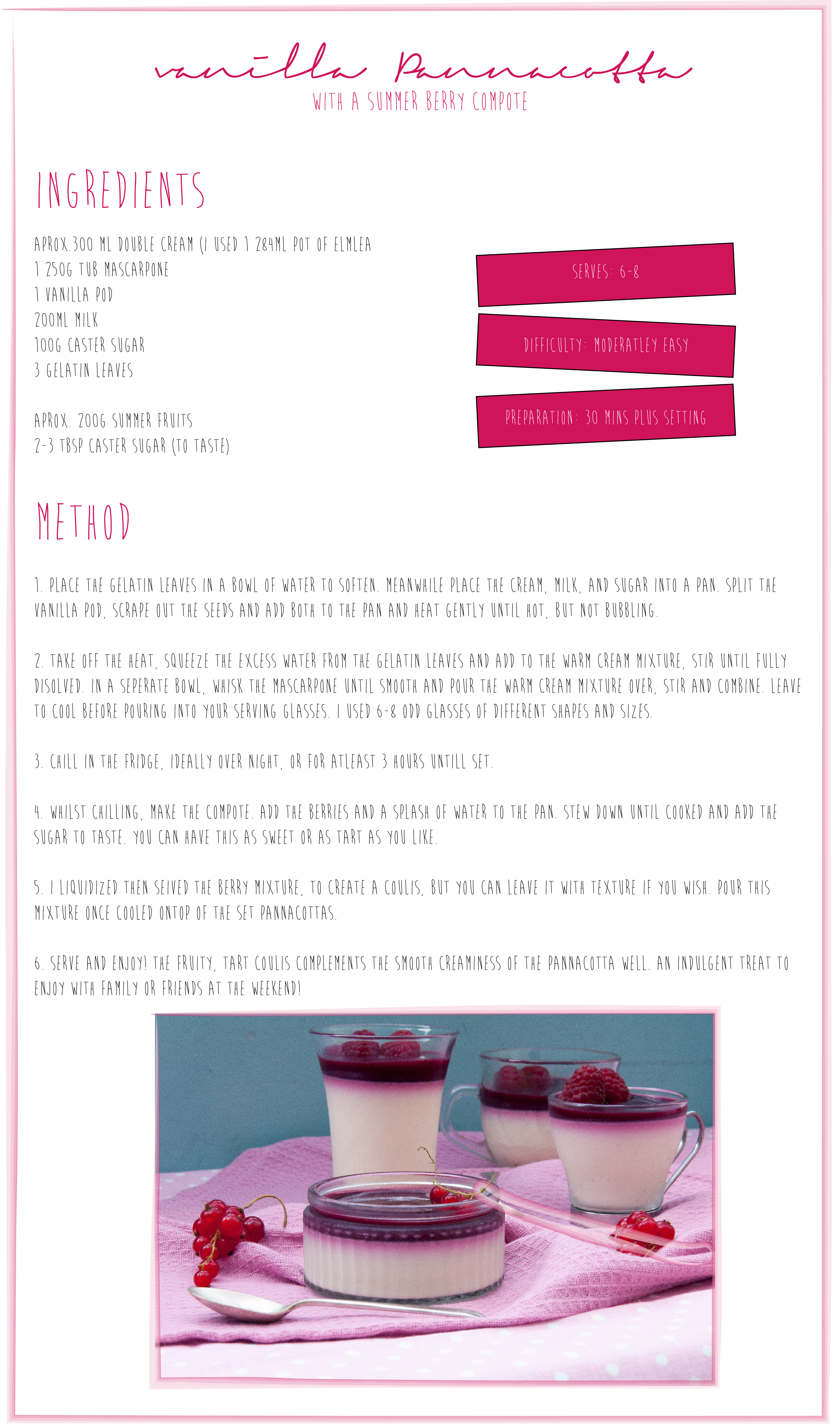 vanilla Pannacotta
WITH A SUMMER BERRY COMPOTE

INGREDIENTS

APROX.300 ML DOUBLE CREAM (I USED 1 284ML POT OF ELMLEA
1 250G TUB MASCARPONE
1 VANILLA POD
200ML MILK
100G CASTER SUGAR
3 GELATIN LEAVES

APROX. 200G SUMMER FRUITS
2-3 TBSP CASTER SUGAR (TO TASTE)

SERVES: 6-8

DIFFICULTY: MODERATLEY EASY

PREPARATION: 30 MINS PLUS SETTING

METHOD

1. PLACE THE GELATIN LEAVES IN A BOWL OF WATER TO SOFTEN. MEANWHILE PLACE THE CREAM, MILK, AND SUGAR INTO A PAN. SPLIT THE VANILLA POD, SCRAPE OUT THE SEEDS AND ADD BOTH TO THE PAN AND HEAT GENTLY UNTIL HOT, BUT NOT BUBBLING.

2. TAKE OFF THE HEAT, SQUEEZE THE EXCESS WATER FROM THE GELATIN LEAVES AND ADD TO THE WARM CREAM MIXTURE, STIR UNTIL FULLY DISOLVED. IN A SEPERATE BOWL, WHISK THE MASCARPONE UNTIL SMOOTH AND POUR THE WARM CREAM MIXTURE OVER, STIR AND COMBINE. LEAVE TO COOL BEFORE POURING INTO YOUR SERVING GLASSES. I USED 6-8 ODD GLASSES OF DIFFERENT SHAPES AND SIZES.

3. CHILL IN THE FRIDGE, IDEALLY OVER NIGHT, OR FOR ATLEAST 3 HOURS UNTILL SET.

4. WHILST CHILLING, MAKE THE COMPOTE. ADD THE BERRIES AND A SPLASH OF WATER TO THE PAN. STEW DOWN UNTIL COOKED AND ADD THE SUGAR TO TASTE. YOU CAN HAVE THIS AS SWEET OR AS TART AS YOU LIKE.

5. I LIQUIDIZED THEN SEIVED THE BERRY MIXTURE, TO CREATE A COULIS, BUT YOU CAN LEAVE IT WITH TEXTURE IF YOU WISH. POUR THIS MIXTURE ONCE COOLED ONTOP OF THE SET PANNACOTTAS.

6. SERVE AND ENJOY! THE FRUITY, TART COULIS COMPLEMENTS THE SMOOTH CREAMINESS OF THE PANNACOTTA WELL. AN INDULGENT TREAT TO ENJOY WITH FAMILY OR FRIENDS AT THE WEEKEND!